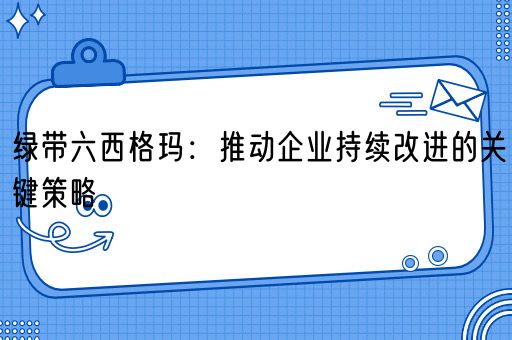 绿带六西格玛：推动企业持续改进的关键策略